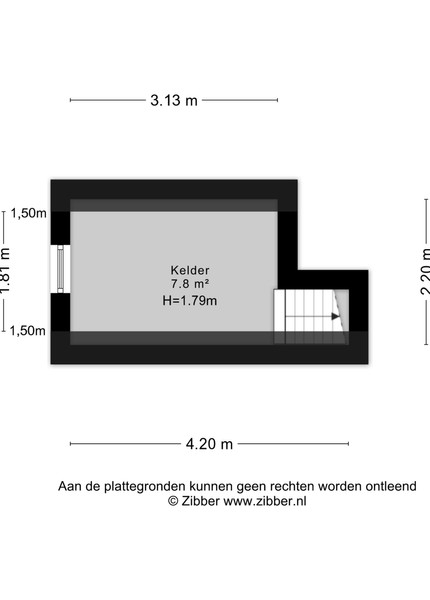 3.13 m

1,50m

1.81 m

1,50m

Kelder
7.8 m²
H=1.79m

2.20 m

4.20 m

Aan de plattegronden kunnen geen rechten worden ontleend
© Zibber www.zibber.nl